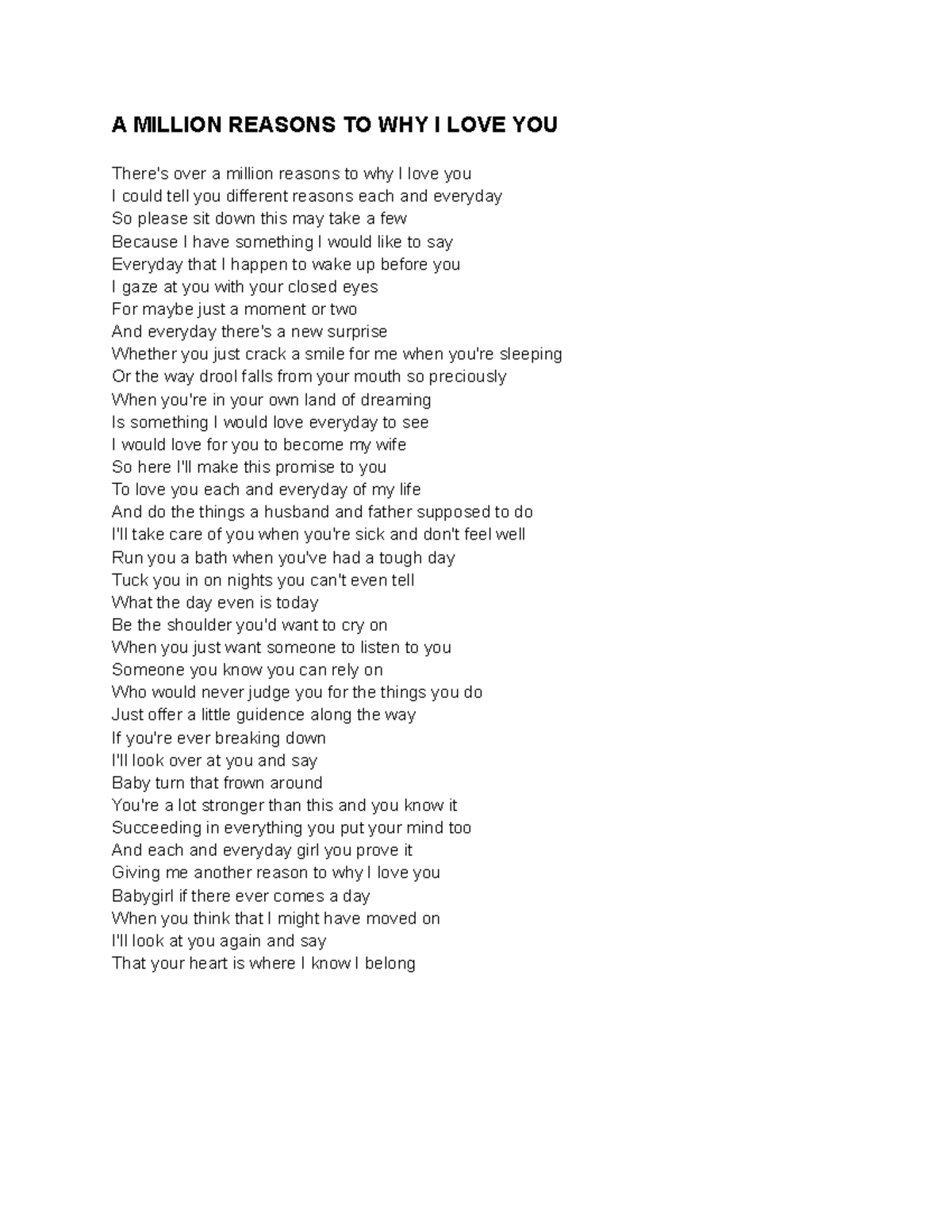 A MILLION REASONS TO WHY I LOVE YOU

There's over a million reasons to why I love you
I could tell you different reasons each and everyday
So please sit down this may take a few
Because I have something I would like to say
Everyday that I happen to wake up before you
I gaze at you with your closed eyes
For maybe just a moment or two
And everyday there's a new surprise
Whether you just crack a smile for me when you're sleeping
Or the way drool falls from your mouth so preciously
When you're in your own land of dreaming
Is something I would love everyday to see
I would love for you to become my wife
So here I'll make this promise to you
To love you each and everyday of my life
And do the things a husband and father supposed to do
I'll take care of you when you're sick and don't feel well
Run you a bath when you've had a tough day
Tuck you in on nights you can't even tell
What the day even is today
Be the shoulder you'd want to cry on
When you just want someone to listen to you
Someone you know you can rely on
Who would never judge you for the things you do
Just offer a little guidence along the way
If you're ever breaking down
I'll look over at you and say
Baby turn that frown around
You're a lot stronger than this and you know it
Succeeding in everything you put your mind too
And each and everyday girl you prove it
Giving me another reason to why I love you
Babygirl if there ever comes a day
When you think that I might have moved on
I'll look at you again and say
That your heart is where I know I belong